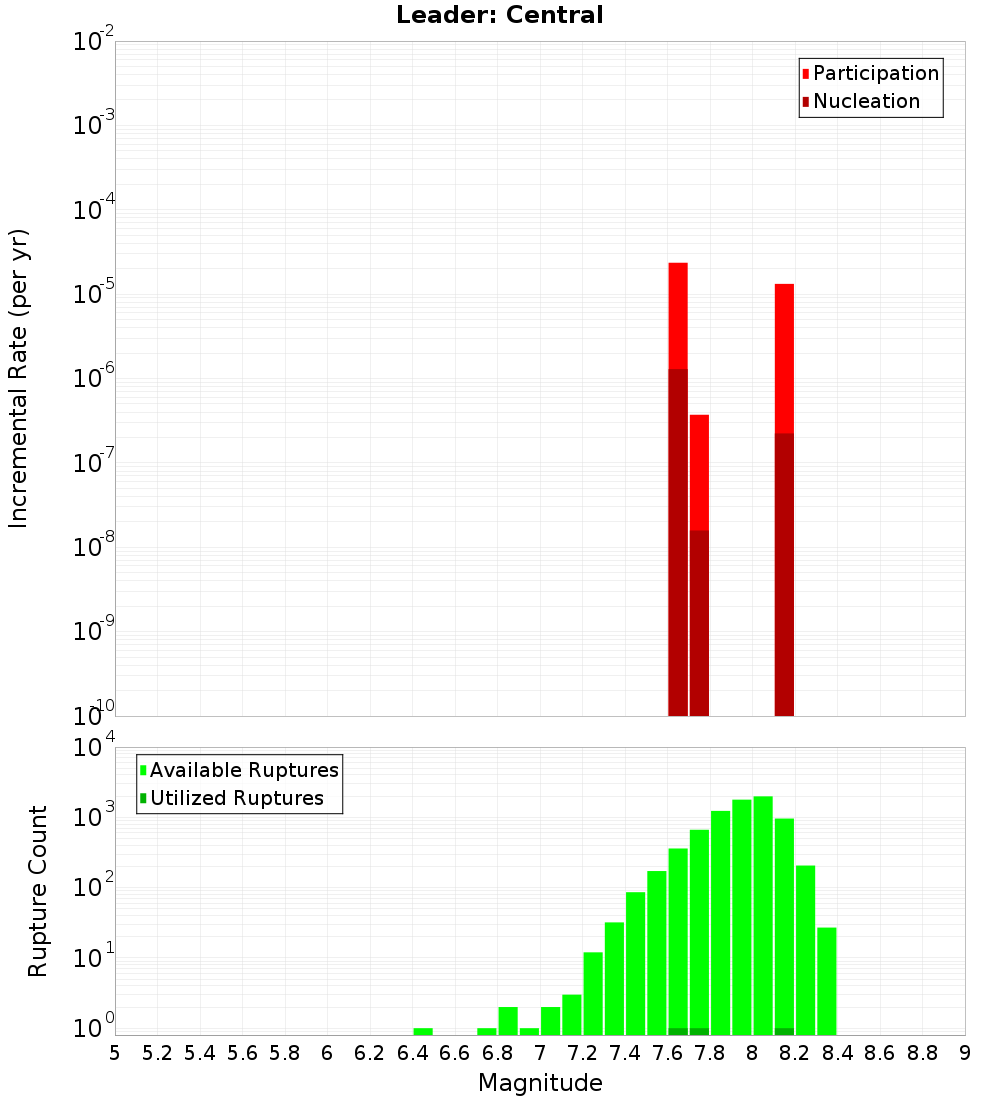 Leader: Central

Participation
Nucleation

Incremental Rate (per yr)

$10^{-2}$
$10^{-3}$
$10^{-4}$
$10^{-5}$
$10^{-6}$
$10^{-7}$
$10^{-8}$
$10^{-9}$
$10^{-10}$

Available Ruptures
Utilized Ruptures

Rupture Count

$10^{4}$
$10^{3}$
$10^{2}$
$10^{1}$
$10^{0}$

5 5.2 5.4 5.6 5.8 6 6.2 6.4 6.6 6.8 7 7.2 7.4 7.6 7.8 8 8.2 8.4 8.6 8.8 9

Magnitude